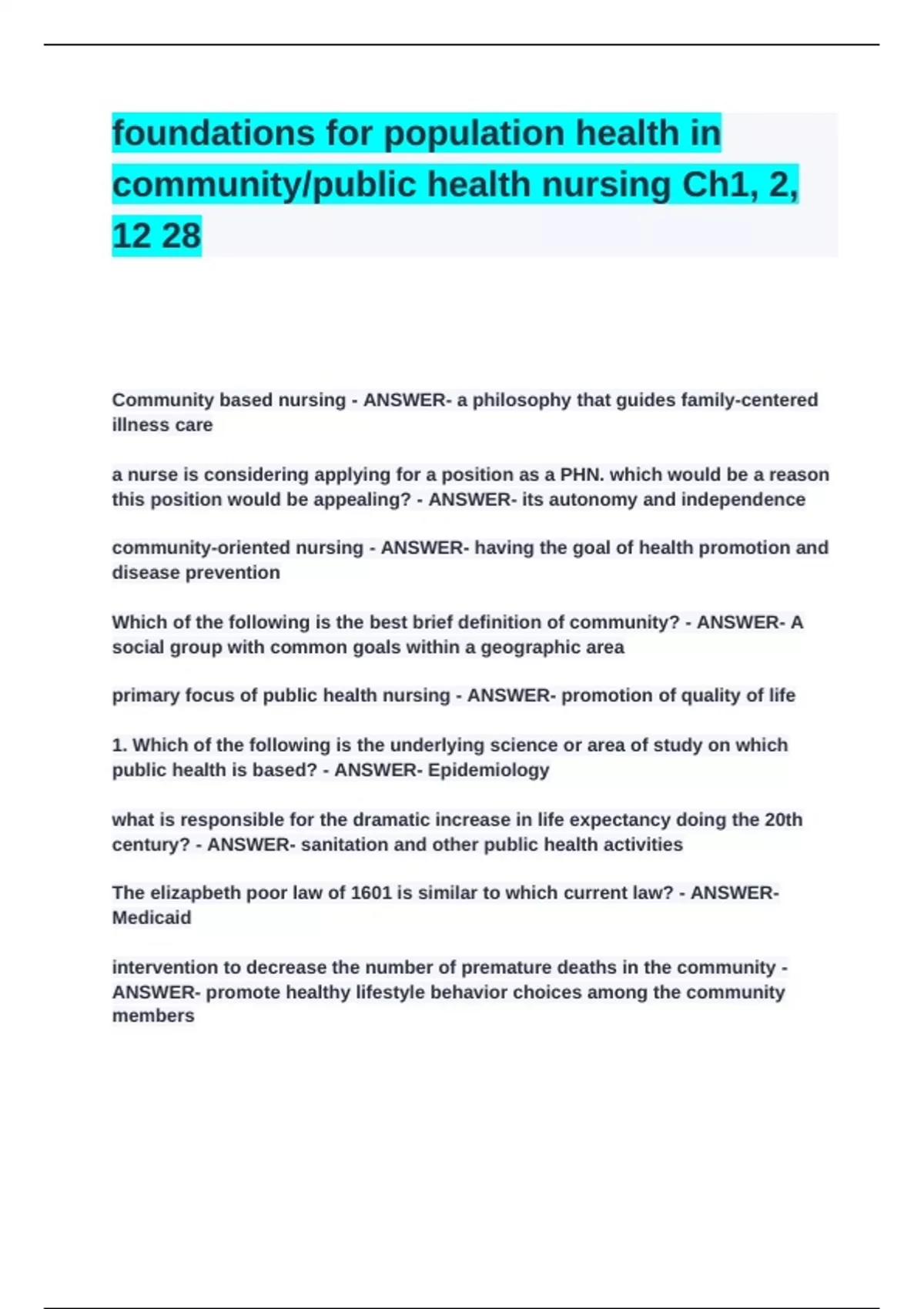 foundations for population health in community/public health nursing Ch1, 2, 12 28

Community based nursing - ANSWER- a philosophy that guides family-centered illness care

a nurse is considering applying for a position as a PHN. which would be a reason this position would be appealing? - ANSWER- its autonomy and independence

community-oriented nursing - ANSWER- having the goal of health promotion and disease prevention

Which of the following is the best brief definition of community? - ANSWER- A social group with common goals within a geographic area

primary focus of public health nursing - ANSWER- promotion of quality of life

1. Which of the following is the underlying science or area of study on which public health is based? - ANSWER- Epidemiology

what is responsible for the dramatic increase in life expectancy doing the 20th century? - ANSWER- sanitation and other public health activities

The elizapbeth poor law of 1601 is similar to which current law? - ANSWER- Medicaid

intervention to decrease the number of premature deaths in the community - ANSWER- promote healthy lifestyle behavior choices among the community members